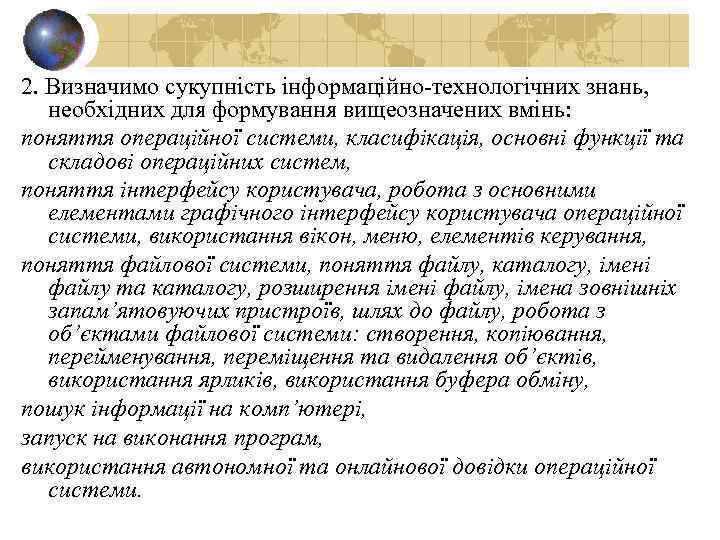 2. Визначимо сукупність інформаційно-технологічних знань, необхідних для формування вищеозначених вмінь:

поняття операційної системи, класифікація, основні функції та складові операційних систем,

поняття інтерфейсу користувача, робота з основними елементами графічного інтерфейсу користувача операційної системи, використання вікон, меню, елементів керування,

поняття файлової системи, поняття файлу, каталогу, імені файлу та каталогу, розширення імені файлу, імена зовнішніх запам’ятовуючих пристроїв, шлях до файлу, робота з об’єктами файлової системи: створення, копіювання, перейменування, переміщення та видалення об’єктів, використання ярликів, використання буфера обміну,

пошук інформації на комп’ютері,

запуск на виконання програм,

використання автономної та онлайнової довідки операційної системи.